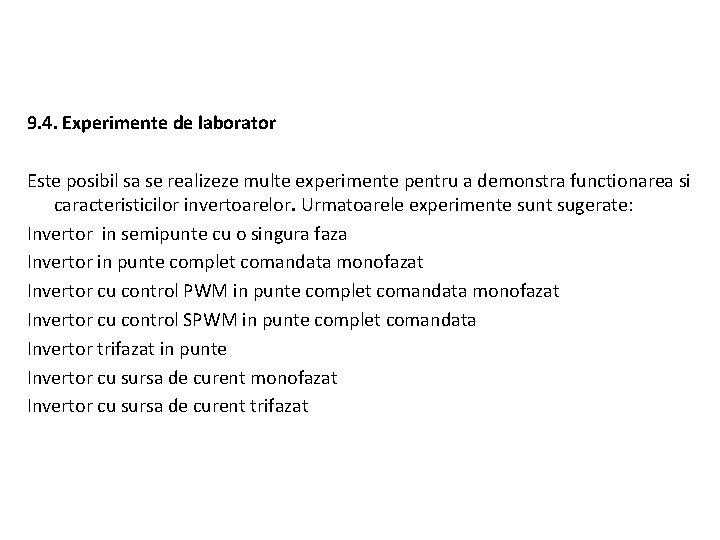 9.4. Experimente de laborator

Este posibil sa se realizeze multe experimente pentru a demonstra functionarea si caracteristicilor invertoarelor. Urmatoarele experimente sunt sugerate:
Invertor in semipunte cu o singura faza
Invertor in punte complet comandata monofazat
Invertor cu control PWM in punte complet comandata monofazat
Invertor cu control SPWM in punte complet comandata
Invertor trifazat in punte
Invertor cu sursa de curent monofazat
Invertor cu sursa de curent trifazat